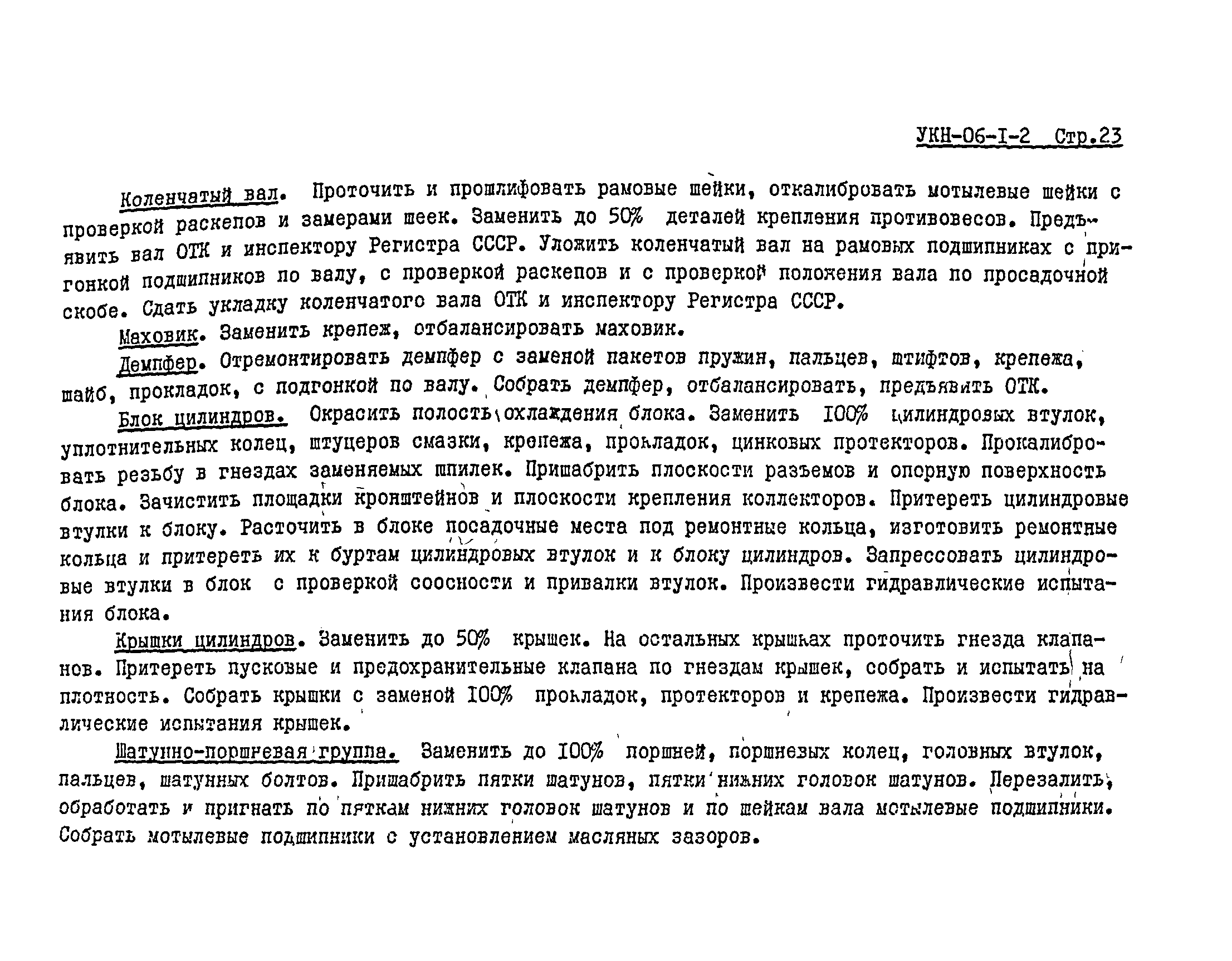 УКН-06-I-2 Стр.23

Коленчатый вал. Проточить и прошлифовать рамовые шейки, откалибровать мотылевые шейки с проверкой раскепов и замерами шеек. Заменить до 50% деталей крепления противовесов. Предъявить вал ОТК и инспектору Регистра СССР. Уложить коленчатый вал на рамовых подшипниках с пригонкой подшипников по валу, с проверкой раскепов и с проверкой положения вала по просадочной скобе. Сдать укладку коленчатого вала ОТК и инспектору Регистра СССР.

Маховик. Заменить крепеж, отбалансировать маховик.

Демпфер. Отремонтировать демпфер с заменой пакетов пружин, пальцев, штифтов, крепежа, шайб, прокладок, с подгонкой по валу. Собрать демпфер, отбалансировать, предъявить ОТК.

Блок цилиндров. Окрасить полость охлаждения блока. Заменить 100% цилиндровых втулок, уплотнительных колец, штуцеров смазки, крепежа, прокладок, цинковых протекторов. Прокалибровать резьбу в гнездах заменяемых шпилек. Пришабрить плоскости разъемов и опорную поверхность блока. Зачистить площадки кронштейнов и плоскости крепления коллекторов. Притереть цилиндровые втулки к блоку. Расточить в блоке посадочные места под ремонтные кольца, изготовить ремонтные кольца и притереть их к буртам цилиндровых втулок и к блоку цилиндров. Запрессовать цилиндровые втулки в блок с проверкой соосности и привалки втулок. Произвести гидравлические испытания блока.

Крышки цилиндров. Заменить до 50% крышек. На остальных крышках проточить гнезда клапанов. Притереть пусковые и предохранительные клапана по гнездам крышек, собрать и испытать на плотность. Собрать крышки с заменой 100% прокладок, протекторов и крепежа. Произвести гидравлические испытания крышек.

Шатунно-поршневая группа. Заменить до 100% поршней, поршневых колец, головных втулок, пальцев, шатунных болтов. Пришабрить пятки шатунов, пятки нижних головок шатунов. Перезалить, обработать и пригнать по пяткам нижних головок шатунов и по шейкам вала мотылевые подшипники. Собрать мотылевые подшипники с установлением масляных зазоров.